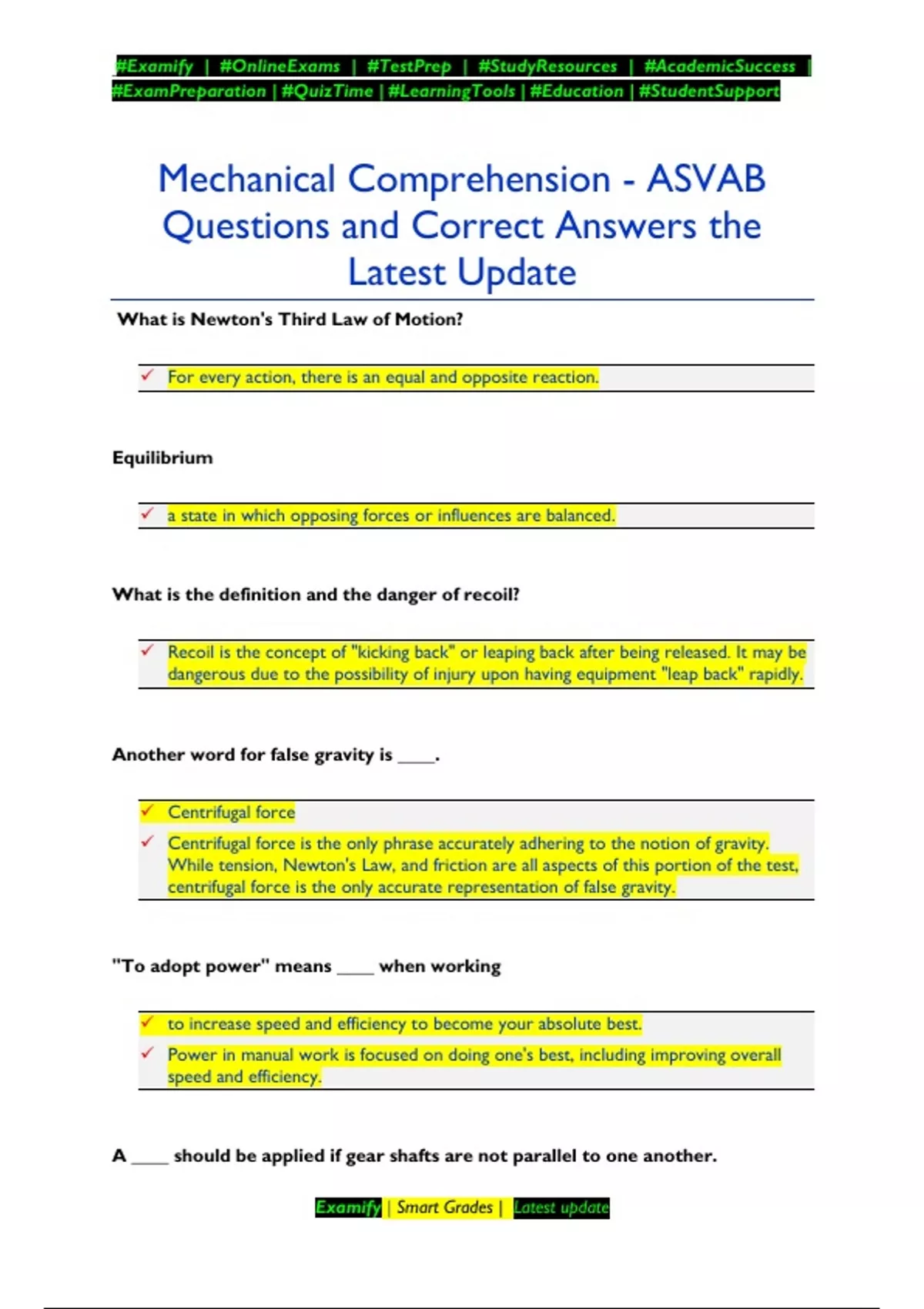 #Examify | #OnlineExams | #TestPrep | #StudyResources | #AcademicSuccess | #ExamPreparation | #QuizTime | #LearningTools | #Education | #StudentSupport

Mechanical Comprehension - ASVAB Questions and Correct Answers the Latest Update

What is Newton's Third Law of Motion?

✓ For every action, there is an equal and opposite reaction.

Equilibrium

✓ a state in which opposing forces or influences are balanced.

What is the definition and the danger of recoil?

✓ Recoil is the concept of "kicking back" or leaping back after being released. It may be dangerous due to the possibility of injury upon having equipment "leap back" rapidly.

Another word for false gravity is ____.

✓ Centrifugal force

✓ Centrifugal force is the only phrase accurately adhering to the notion of gravity. While tension, Newton's Law, and friction are all aspects of this portion of the test, centrifugal force is the only accurate representation of false gravity.

"To adopt power" means ____ when working

✓ to increase speed and efficiency to become your absolute best.

✓ Power in manual work is focused on doing one's best, including improving overall speed and efficiency.

A ____ should be applied if gear shafts are not parallel to one another.

Examify | Smart Grades | Latest update